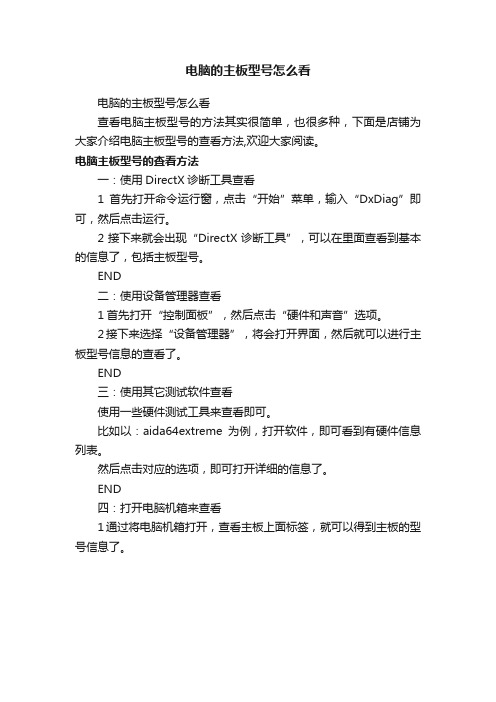 电脑的主板型号怎么看

电脑的主板型号怎么看

查看电脑主板型号的方法其实很简单，也很多种，下面是店铺为大家介绍电脑主板型号的查看方法,欢迎大家阅读。

电脑主板型号的查看方法

一：使用 DirectX 诊断工具查看

1 首先打开命令运行窗，点击“开始”菜单，输入“DxDiag”即可，然后点击运行。

2 接下来就会出现“DirectX 诊断工具”，可以在里面查看到基本的信息了，包括主板型号。

END

二：使用设备管理器查看

1 首先打开“控制面板”，然后点击“硬件和声音”选项。

2 接下来选择“设备管理器”，将会打开界面，然后就可以进行主板型号信息的查看了。

END

三：使用其它测试软件查看

使用一些硬件测试工具来查看即可。

比如以：aida64extreme 为例，打开软件，即可看到有硬件信息列表。

然后点击对应的选项，即可打开详细的信息了。

END

四：打开电脑机箱来查看

1 通过将电脑机箱打开，查看主板上面标签，就可以得到主板的型号信息了。